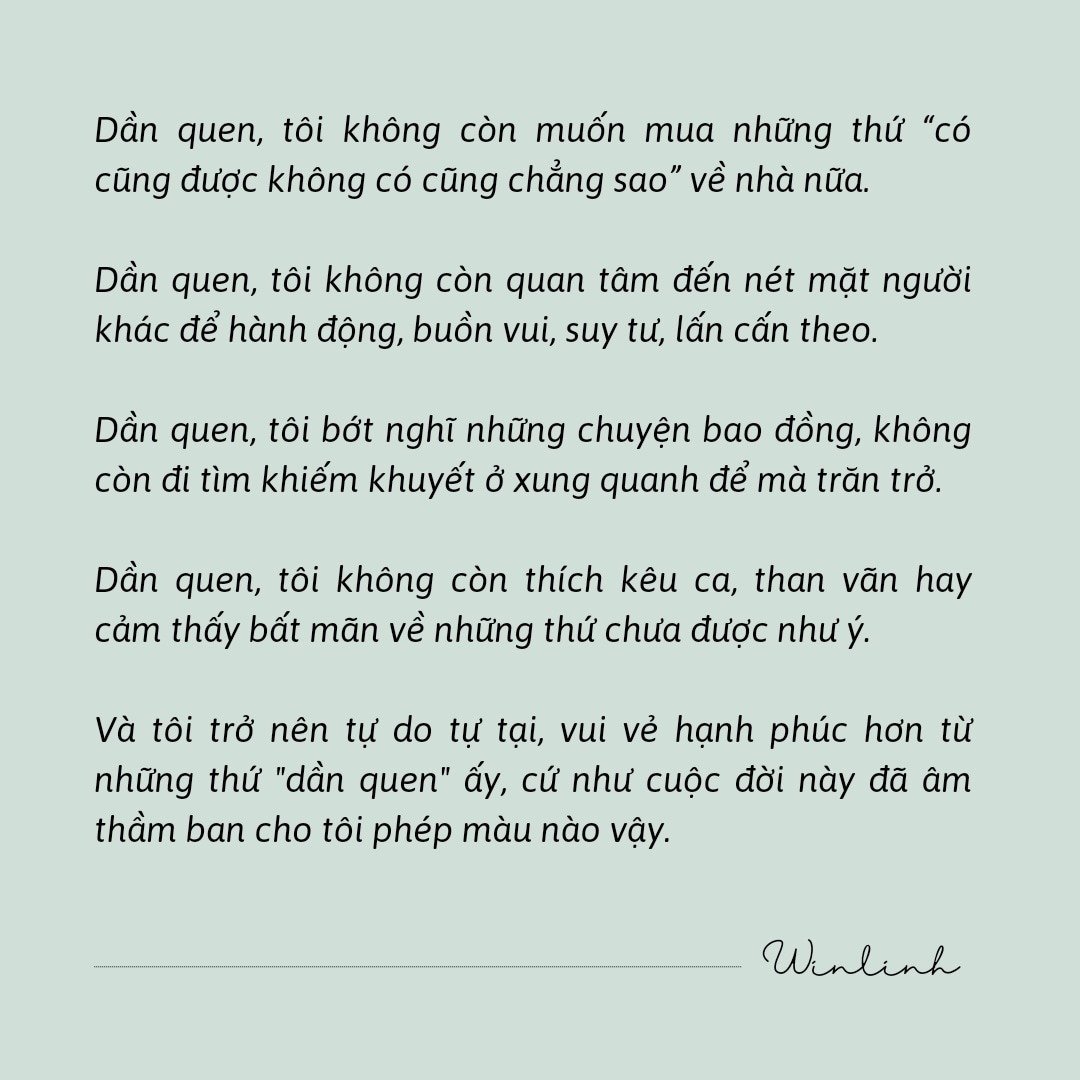 Dần quen, tôi không còn muốn mua những thứ “có cũng được không có cũng chẳng sao” về nhà nữa.

Dần quen, tôi không còn quan tâm đến nét mặt người khác để hành động, buồn vui, suy tư, lấn cấn theo.

Dần quen, tôi bớt nghĩ những chuyện bao đồng, không còn đi tìm khiếm khuyết ở xung quanh để mà trăn trở.

Dần quen, tôi không còn thích kêu ca, than vãn hay cảm thấy bất mãn về những thứ chưa được như ý.

Và tôi trở nên tự do tự tại, vui vẻ hạnh phúc hơn từ những thứ "dần quen" ấy, cứ như cuộc đời này đã âm thầm ban cho tôi phép màu nào vậy.

Winlinh